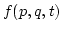 $f(p, q, t)$